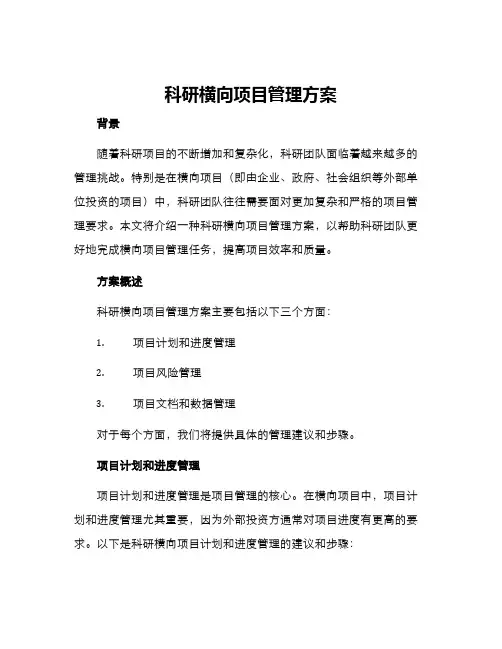 科研横向项目管理方案

背景

随着科研项目的不断增加和复杂化，科研团队面临着越来越多的管理挑战。特别是在横向项目（即由企业、政府、社会组织等外部单位投资的项目）中，科研团队往往需要面对更加复杂和严格的项目管理要求。本文将介绍一种科研横向项目管理方案，以帮助科研团队更好地完成横向项目管理任务，提高项目效率和质量。

方案概述

科研横向项目管理方案主要包括以下三个方面：

1. 项目计划和进度管理

2. 项目风险管理

3. 项目文档和数据管理

对于每个方面，我们将提供具体的管理建议和步骤。

项目计划和进度管理

项目计划和进度管理是项目管理的核心。在横向项目中，项目计划和进度管理尤其重要，因为外部投资方通常对项目进度有更高的要求。以下是科研横向项目计划和进度管理的建议和步骤：